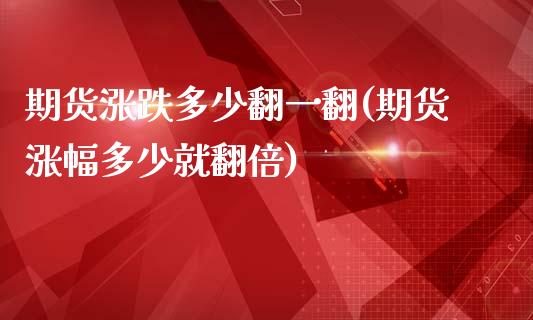 期货涨跌多少翻一翻(期货涨幅多少就翻倍)